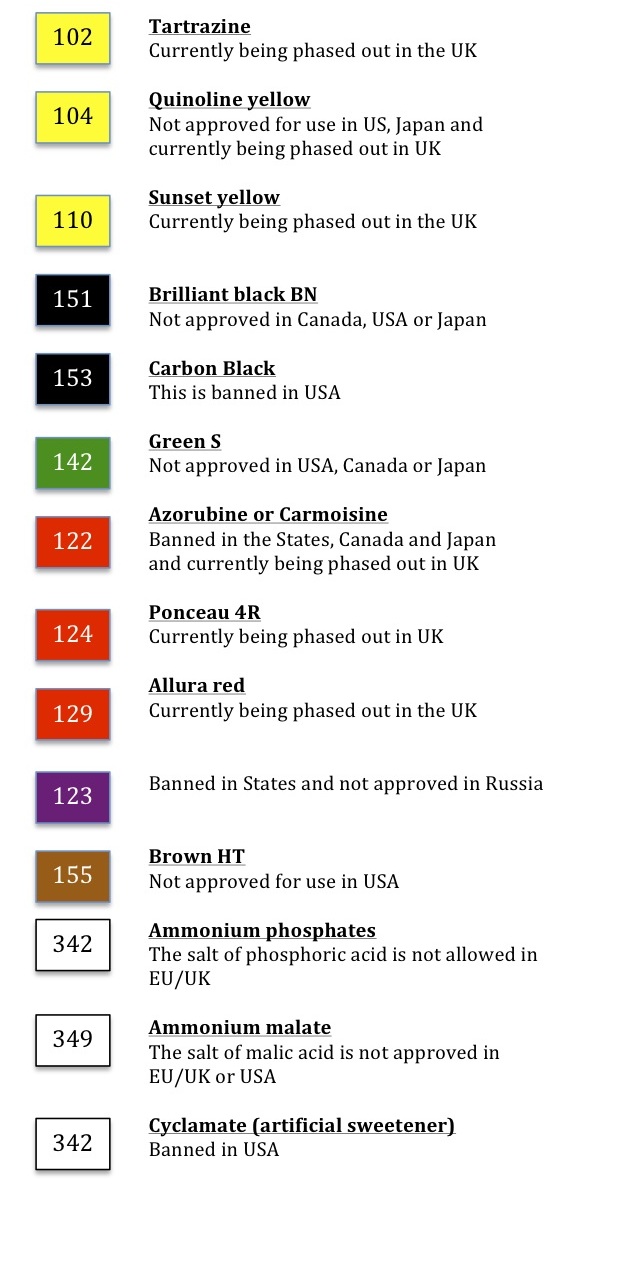 102

Tartrazine
Currently being phased out in the UK

104

Quinoline yellow
Not approved for use in US, Japan and currently being phased out in UK

110

Sunset yellow
Currently being phased out in the UK

151

Brilliant black BN
Not approved in Canada, USA or Japan

153

Carbon Black
This is banned in USA

142

Green S
Not approved in USA, Canada or Japan

122

Azorubine or Carmoisine
Banned in the States, Canada and Japan and currently being phased out in UK

124

Ponceau 4R
Currently being phased out in UK

129

Allura red
Currently being phased out in the UK

123

Banned in States and not approved in Russia

155

Brown HT
Not approved for use in USA

342

Ammonium phosphates
The salt of phosphoric acid is not allowed in EU/UK

349

Ammonium malate
The salt of malic acid is not approved in EU/UK or USA

342

Cyclamate (artificial sweetener)
Banned in USA